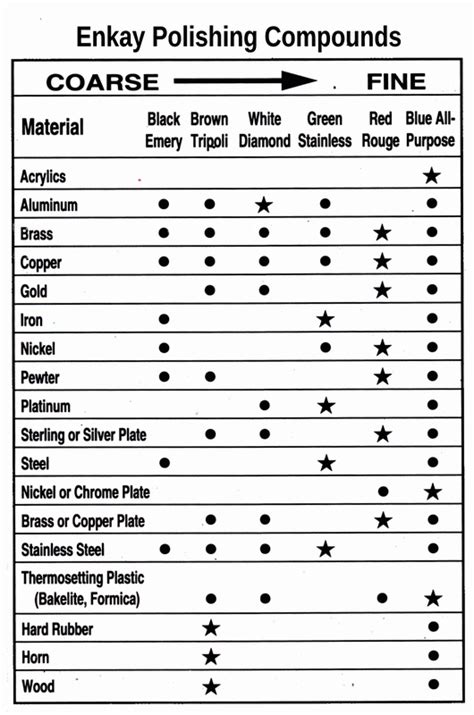 Enkay Polishing Compounds

COARSE → FINE

| Material | Black Emery | Brown Tripoli | White Diamond | Green Stainless | Red Rouge | Blue All-Purpose |
|---|---|---|---|---|---|---|
| Acrylics | | | | | | ★ |
| Aluminum | ● | ● | ★ | ● | | ● |
| Brass | ● | ● | ● | ● | ★ | ● |
| Copper | ● | ● | ● | ● | ★ | ● |
| Gold | | ● | ● | | ★ | ● |
| Iron | ● | | | ★ | | ● |
| Nickel | ● | | | ● | ★ | ● |
| Pewter | ● | ● | | | ★ | ● |
| Platinum | | | ● | ★ | | ● |
| Sterling or Silver Plate | | ● | ● | | ★ | ● |
| Steel | ● | | | ★ | | ● |
| Nickel or Chrome Plate | | | | | ● | ★ |
| Brass or Copper Plate | | ● | ● | | ★ | ● |
| Stainless Steel | ● | ● | ● | ★ | | ● |
| Thermosetting Plastic (Bakelite, Formica) | | ● | ● | | ● | ★ |
| Hard Rubber | | ★ | | | | ● |
| Horn | | ★ | | | | ● |
| Wood | | ★ | | | | ● |